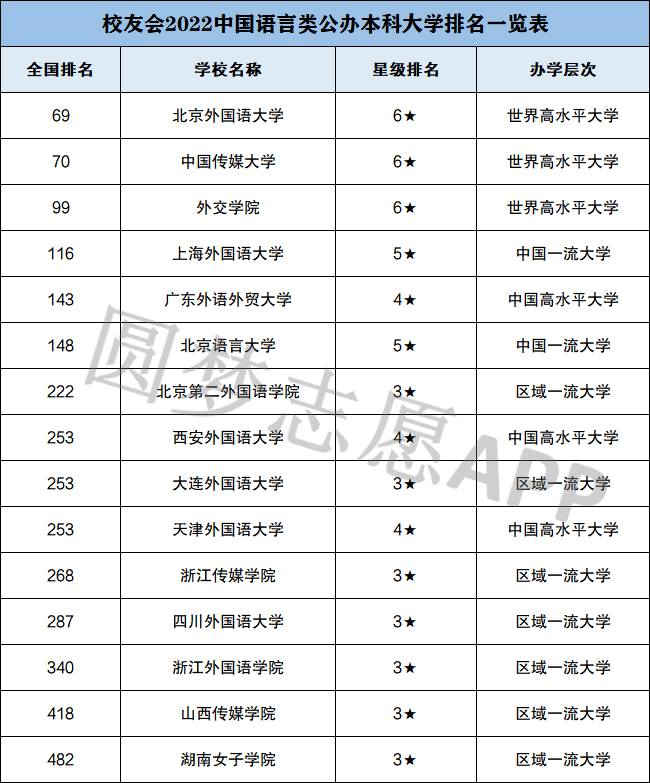 校友会2022中国语言类公办本科大学排名一览表

| 全国排名 | 学校名称 | 星级排名 | 办学层次 |
|---|---|---|---|
| 69 | 北京外国语大学 | 6★ | 世界高水平大学 |
| 70 | 中国传媒大学 | 6★ | 世界高水平大学 |
| 99 | 外交学院 | 6★ | 世界高水平大学 |
| 116 | 上海外国语大学 | 5★ | 中国一流大学 |
| 143 | 广东外语外贸大学 | 4★ | 中国高水平大学 |
| 148 | 北京语言大学 | 5★ | 中国一流大学 |
| 222 | 北京第二外国语学院 | 3★ | 区域一流大学 |
| 253 | 西安外国语大学 | 4★ | 中国高水平大学 |
| 253 | 大连外国语大学 | 3★ | 区域一流大学 |
| 253 | 天津外国语大学 | 4★ | 中国高水平大学 |
| 268 | 浙江传媒学院 | 3★ | 区域一流大学 |
| 287 | 四川外国语大学 | 3★ | 区域一流大学 |
| 340 | 浙江外国语学院 | 3★ | 区域一流大学 |
| 418 | 山西传媒学院 | 3★ | 区域一流大学 |
| 482 | 湖南女子学院 | 3★ | 区域一流大学 |

圆梦志愿APP